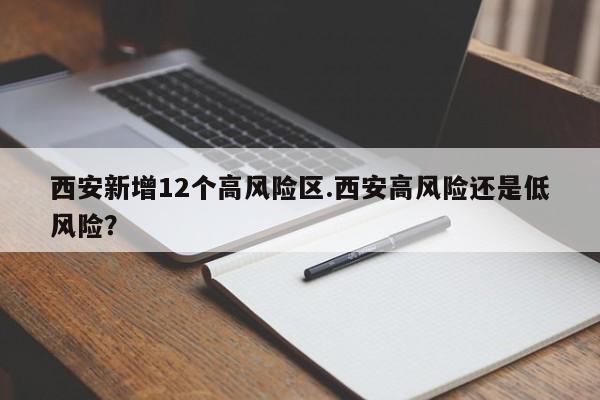 西安新增12个高风险区.西安高风险还是低风险?